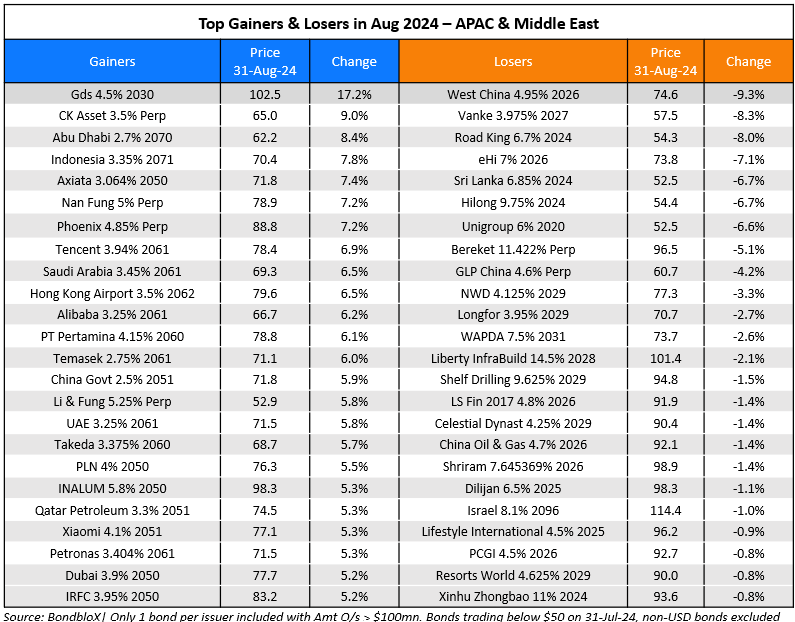 Top Gainers & Losers in Aug 2024 – APAC & Middle East

| Gainers | Price 31-Aug-24 | Change | Losers | Price 31-Aug-24 | Change |
|---|---|---|---|---|---|
| Gds 4.5% 2030 | 102.5 | 17.2% | West China 4.95% 2026 | 74.6 | -9.3% |
| CK Asset 3.5% Perp | 65.0 | 9.0% | Vanke 3.975% 2027 | 57.5 | -8.3% |
| Abu Dhabi 2.7% 2070 | 62.2 | 8.4% | Road King 6.7% 2024 | 54.3 | -8.0% |
| Indonesia 3.35% 2071 | 70.4 | 7.8% | eHi 7% 2026 | 73.8 | -7.1% |
| Axiata 3.064% 2050 | 71.8 | 7.4% | Sri Lanka 6.85% 2024 | 52.5 | -6.7% |
| Nan Fung 5% Perp | 78.9 | 7.2% | Hilong 9.75% 2024 | 54.4 | -6.7% |
| Phoenix 4.85% Perp | 88.8 | 7.2% | Unigroup 6% 2020 | 52.5 | -6.6% |
| Tencent 3.94% 2061 | 78.4 | 6.9% | Bereket 11.422% Perp | 96.5 | -5.1% |
| Saudi Arabia 3.45% 2061 | 69.3 | 6.5% | GLP China 4.6% Perp | 60.7 | -4.2% |
| Hong Kong Airport 3.5% 2062 | 79.6 | 6.5% | NWD 4.125% 2029 | 77.3 | -3.3% |
| Alibaba 3.25% 2061 | 66.7 | 6.2% | Longfor 3.95% 2029 | 70.7 | -2.7% |
| PT Pertamina 4.15% 2060 | 78.8 | 6.1% | WAPDA 7.5% 2031 | 73.7 | -2.6% |
| Temasek 2.75% 2061 | 71.1 | 6.0% | Liberty InfraBuild 14.5% 2028 | 101.4 | -2.1% |
| China Govt 2.5% 2051 | 71.8 | 5.9% | Shelf Drilling 9.625% 2029 | 94.8 | -1.5% |
| Li & Fung 5.25% Perp | 52.9 | 5.8% | LS Fin 2017 4.8% 2026 | 91.9 | -1.4% |
| UAE 3.25% 2061 | 71.5 | 5.8% | Celestial Dynast 4.25% 2029 | 90.4 | -1.4% |
| Takeda 3.375% 2060 | 68.7 | 5.7% | China Oil & Gas 4.7% 2026 | 92.1 | -1.4% |
| PLN 4% 2050 | 76.3 | 5.5% | Shriram 7.645369% 2026 | 98.9 | -1.4% |
| INALUM 5.8% 2050 | 98.3 | 5.3% | Dilijan 6.5% 2025 | 98.3 | -1.1% |
| Qatar Petroleum 3.3% 2051 | 74.5 | 5.3% | Israel 8.1% 2096 | 114.4 | -1.0% |
| Xiaomi 4.1% 2051 | 77.1 | 5.3% | Lifestyle International 4.5% 2025 | 96.2 | -0.9% |
| Petronas 3.404% 2061 | 71.5 | 5.3% | PCGI 4.5% 2026 | 92.7 | -0.8% |
| Dubai 3.9% 2050 | 77.7 | 5.2% | Resorts World 4.625% 2029 | 90.0 | -0.8% |
| IRFC 3.95% 2050 | 83.2 | 5.2% | Xinhu Zhongbao 11% 2024 | 93.6 | -0.8% |

Source: BondbloX| Only 1 bond per issuer included with Amt O/s > $100mn. Bonds trading below $50 on 31-Jul-24, non-USD bonds excluded